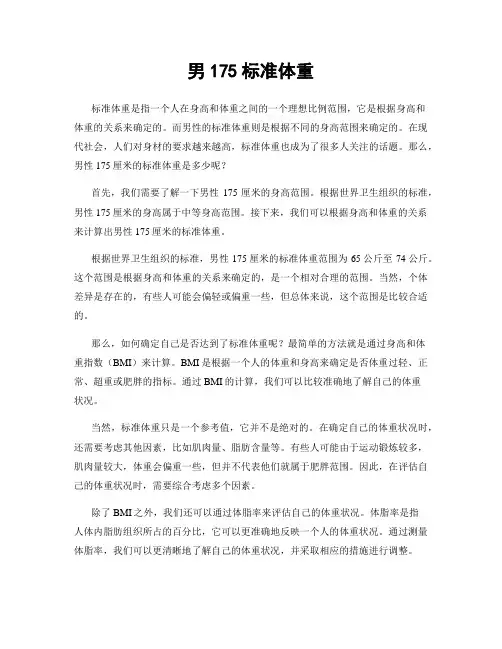 男 175 标准体重

标准体重是指一个人在身高和体重之间的一个理想比例范围，它是根据身高和体重的关系来确定的。而男性的标准体重则是根据不同的身高范围来确定的。在现代社会，人们对身材的要求越来越高，标准体重也成为了很多人关注的话题。那么，男性 175 厘米的标准体重是多少呢？

首先，我们需要了解一下男性 175 厘米的身高范围。根据世界卫生组织的标准，男性 175 厘米的身高属于中等身高范围。接下来，我们可以根据身高和体重的关系来计算出男性 175 厘米的标准体重。

根据世界卫生组织的标准，男性 175 厘米的标准体重范围为 65 公斤至 74 公斤。这个范围是根据身高和体重的关系来确定的，是一个相对合理的范围。当然，个体差异是存在的，有些人可能会偏轻或偏重一些，但总体来说，这个范围是比较合适的。

那么，如何确定自己是否达到了标准体重呢？最简单的方法就是通过身高和体重指数（BMI）来计算。BMI 是根据一个人的体重和身高来确定是否体重过轻、正常、超重或肥胖的指标。通过 BMI 的计算，我们可以比较准确地了解自己的体重状况。

当然，标准体重只是一个参考值，它并不是绝对的。在确定自己的体重状况时，还需要考虑其他因素，比如肌肉量、脂肪含量等。有些人可能由于运动锻炼较多，肌肉量较大，体重会偏重一些，但并不代表他们就属于肥胖范围。因此，在评估自己的体重状况时，需要综合考虑多个因素。

除了 BMI 之外，我们还可以通过体脂率来评估自己的体重状况。体脂率是指人体内脂肪组织所占的百分比，它可以更准确地反映一个人的体重状况。通过测量体脂率，我们可以更清晰地了解自己的体重状况，并采取相应的措施进行调整。